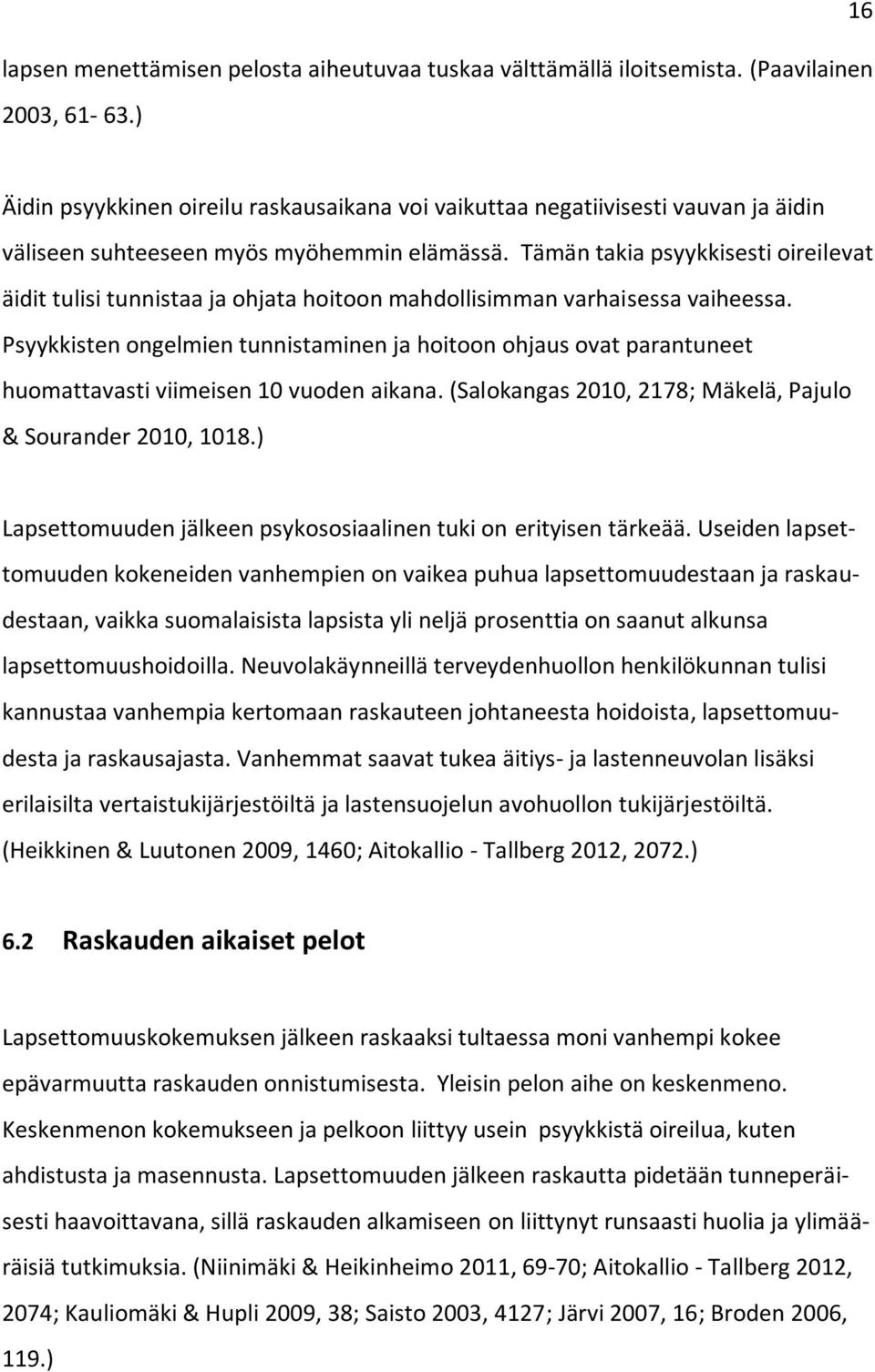 16

lapsen menettämisen pelosta aiheutuvaa tuskaa välttämällä iloitsemista. (Paavilainen 2003, 61- 63.)

Äidin psyykkinen oireilu raskausaikana voi vaikuttaa negatiivisesti vauvan ja äidin väliseen suhteeseen myös myöhemmin elämässä. Tämän takia psyykkisesti oireilevat äidit tulisi tunnistaa ja ohjata hoitoon mahdollisimman varhaisessa vaiheessa. Psyykkisten ongelmien tunnistaminen ja hoitoon ohjaus ovat parantuneet huomattavasti viimeisen 10 vuoden aikana. (Salokangas 2010, 2178; Mäkelä, Pajulo & Sourander 2010, 1018.)

Lapsettomuuden jälkeen psykososiaalinen tuki on erityisen tärkeää. Useiden lapsettomuuden kokeneiden vanhempien on vaikea puhua lapsettomuudestaan ja raskaudestaan, vaikka suomalaisista lapsista yli neljä prosenttia on saanut alkunsa lapsettomuushoidoilla. Neuvolakäynneillä terveydenhuollon henkilökunnan tulisi kannustaa vanhempia kertomaan raskauteen johtaneesta hoidoista, lapsettomuudesta ja raskausajasta. Vanhemmat saavat tukea äitiys- ja lastenneuvolan lisäksi erilaisilta vertaistukijärjestöiltä ja lastensuojelun avohuollon tukijärjestöiltä. (Heikkinen & Luutonen 2009, 1460; Aitokallio - Tallberg 2012, 2072.)

6.2 Raskauden aikaiset pelot

Lapsettomuuskokemuksen jälkeen raskaaksi tultaessa moni vanhempi kokee epävarmuutta raskauden onnistumisesta. Yleisin pelon aihe on keskenmeno. Keskenmenon kokemukseen ja pelkoon liittyy usein psyykkistä oireilua, kuten ahdistusta ja masennusta. Lapsettomuuden jälkeen raskautta pidetään tunneperäisesti haavoittavana, sillä raskauden alkamiseen on liittynyt runsaasti huolia ja ylimääräisiä tutkimuksia. (Niinimäki & Heikinheimo 2011, 69-70; Aitokallio - Tallberg 2012, 2074; Kauliomäki & Hupli 2009, 38; Saisto 2003, 4127; Järvi 2007, 16; Broden 2006, 119.)